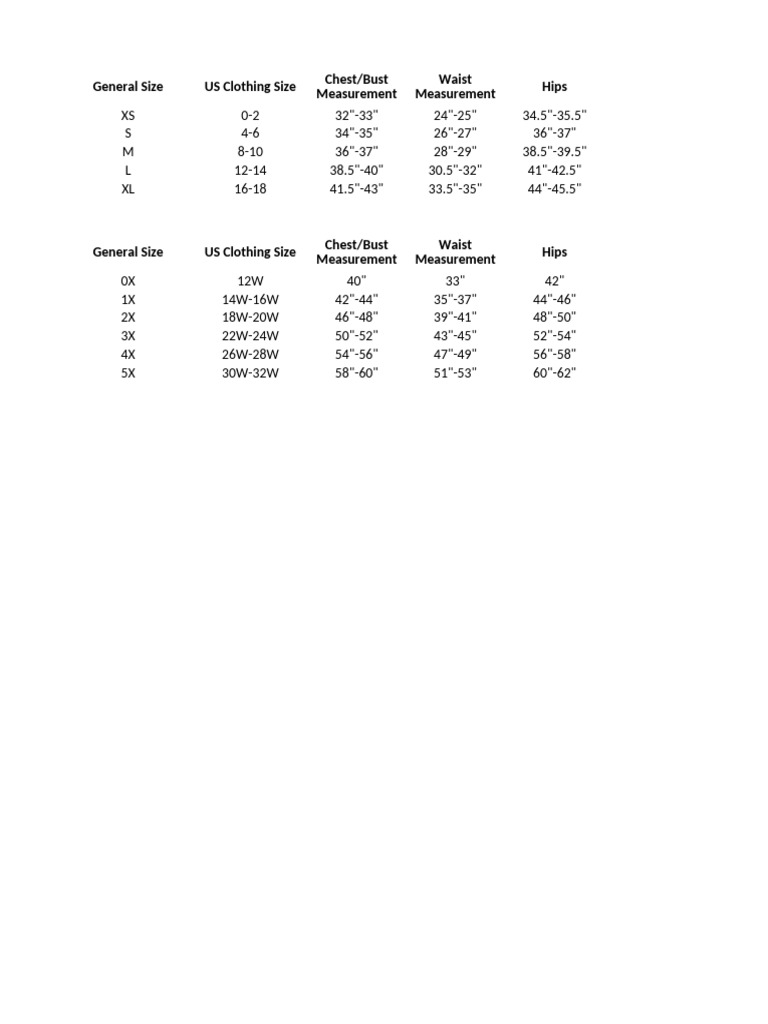 | General Size | US Clothing Size | Chest/Bust Measurement | Waist Measurement | Hips |
|---|---|---|---|---|
| XS | 0-2 | 32"-33" | 24"-25" | 34.5"-35.5" |
| S | 4-6 | 34"-35" | 26"-27" | 36"-37" |
| M | 8-10 | 36"-37" | 28"-29" | 38.5"-39.5" |
| L | 12-14 | 38.5"-40" | 30.5"-32" | 41"-42.5" |
| XL | 16-18 | 41.5"-43" | 33.5"-35" | 44"-45.5" |

| General Size | US Clothing Size | Chest/Bust Measurement | Waist Measurement | Hips |
|---|---|---|---|---|
| 0X | 12W | 40" | 33" | 42" |
| 1X | 14W-16W | 42"-44" | 35"-37" | 44"-46" |
| 2X | 18W-20W | 46"-48" | 39"-41" | 48"-50" |
| 3X | 22W-24W | 50"-52" | 43"-45" | 52"-54" |
| 4X | 26W-28W | 54"-56" | 47"-49" | 56"-58" |
| 5X | 30W-32W | 58"-60" | 51"-53" | 60"-62" |